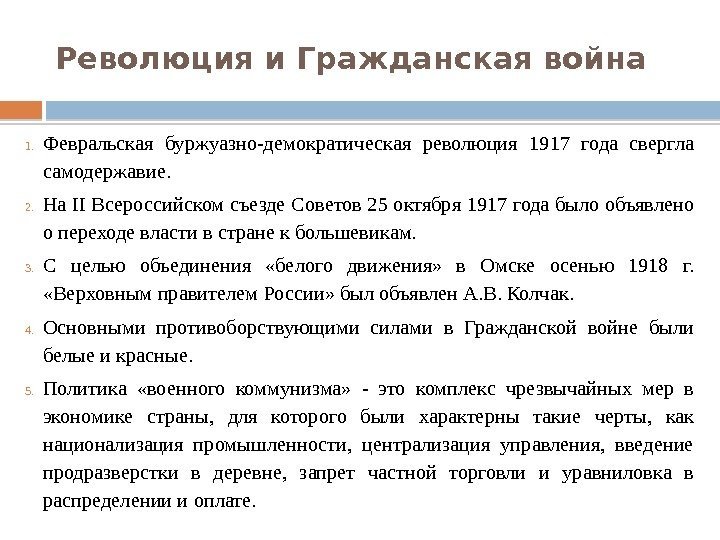 Революция и Гражданская война

1. Февральская буржуазно-демократическая революция 1917 года свергла самодержавие.

2. На II Всероссийском съезде Советов 25 октября 1917 года было объявлено о переходе власти в стране к большевикам.

3. С целью объединения «белого движения» в Омске осенью 1918 г. «Верховным правителем России» был объявлен А.В. Колчак.

4. Основными противоборствующими силами в Гражданской войне были белые и красные.

5. Политика «военного коммунизма» - это комплекс чрезвычайных мер в экономике страны, для которого были характерны такие черты, как национализация промышленности, централизация управления, введение продразверстки в деревне, запрет частной торговли и уравниловка в распределении и оплате.